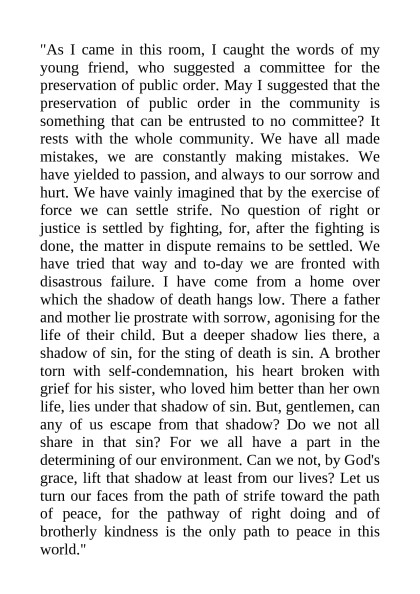 "As I came in this room, I caught the words of my young friend, who suggested a committee for the preservation of public order. May I suggested that the preservation of public order in the community is something that can be entrusted to no committee? It rests with the whole community. We have all made mistakes, we are constantly making mistakes. We have yielded to passion, and always to our sorrow and hurt. We have vainly imagined that by the exercise of force we can settle strife. No question of right or justice is settled by fighting, for, after the fighting is done, the matter in dispute remains to be settled. We have tried that way and to-day we are fronted with disastrous failure. I have come from a home over which the shadow of death hangs low. There a father and mother lie prostrate with sorrow, agonising for the life of their child. But a deeper shadow lies there, a shadow of sin, for the sting of death is sin. A brother torn with self-condemnation, his heart broken with grief for his sister, who loved him better than her own life, lies under that shadow of sin. But, gentlemen, can any of us escape from that shadow? Do we not all share in that sin? For we all have a part in the determining of our environment. Can we not, by God's grace, lift that shadow at least from our lives? Let us turn our faces from the path of strife toward the path of peace, for the pathway of right doing and of brotherly kindness is the only path to peace in this world."